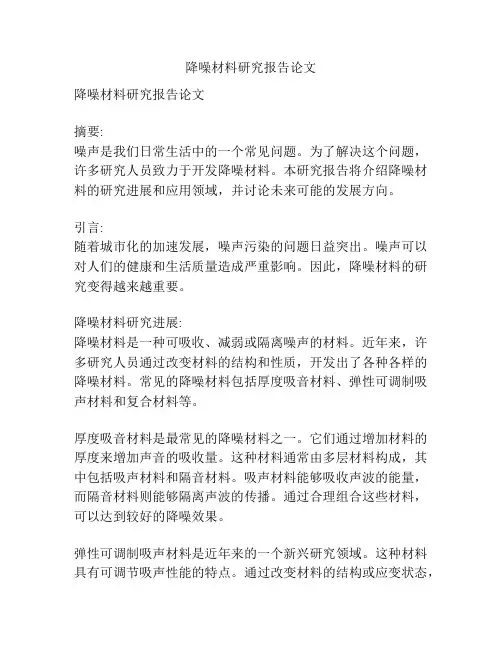 降噪材料研究报告论文

降噪材料研究报告论文

摘要:
噪声是我们日常生活中的一个常见问题。为了解决这个问题，许多研究人员致力于开发降噪材料。本研究报告将介绍降噪材料的研究进展和应用领域，并讨论未来可能的发展方向。

引言:
随着城市化的加速发展，噪声污染的问题日益突出。噪声可以对人们的健康和生活质量造成严重影响。因此，降噪材料的研究变得越来越重要。

降噪材料研究进展:
降噪材料是一种可吸收、减弱或隔离噪声的材料。近年来，许多研究人员通过改变材料的结构和性质，开发出了各种各样的降噪材料。常见的降噪材料包括厚度吸音材料、弹性可调制吸声材料和复合材料等。

厚度吸音材料是最常见的降噪材料之一。它们通过增加材料的厚度来增加声音的吸收量。这种材料通常由多层材料构成，其中包括吸声材料和隔音材料。吸声材料能够吸收声波的能量，而隔音材料则能够隔离声波的传播。通过合理组合这些材料，可以达到较好的降噪效果。

弹性可调制吸声材料是近年来的一个新兴研究领域。这种材料具有可调节吸声性能的特点。通过改变材料的结构或应变状态，